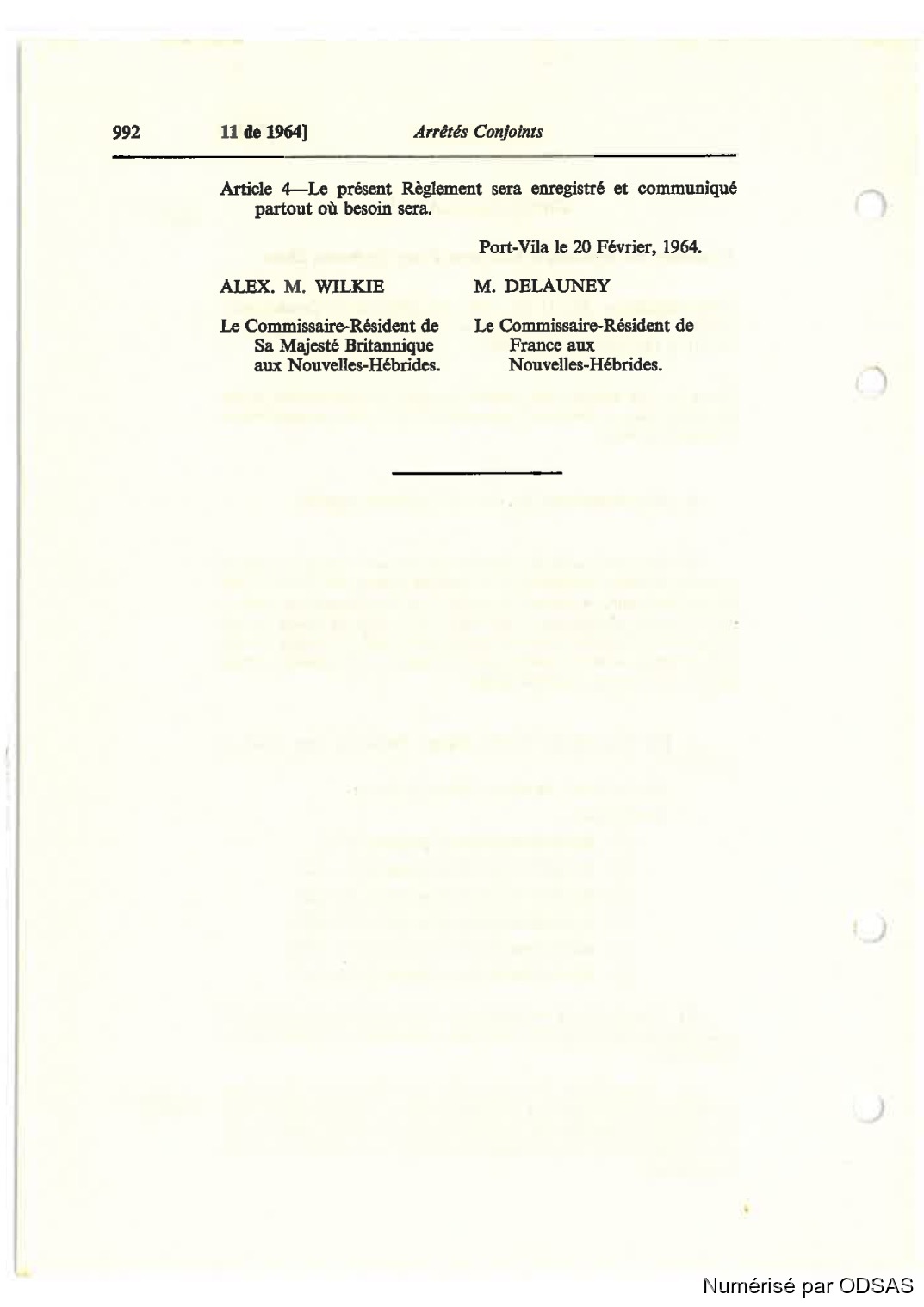 992 11 de 1964] Arrêtés Conjoints

Article 4—Le présent Règlement sera enregistré et communiqué partout où besoin sera.

Port-Vila le 20 Février, 1964.

ALEX. M. WILKIE

Le Commissaire-Résident de
Sa Majesté Britannique
aux Nouvelles-Hébrides.

M. DELAUNEY

Le Commissaire-Résident de
France aux
Nouvelles-Hébrides.

Numérisé par ODSAS